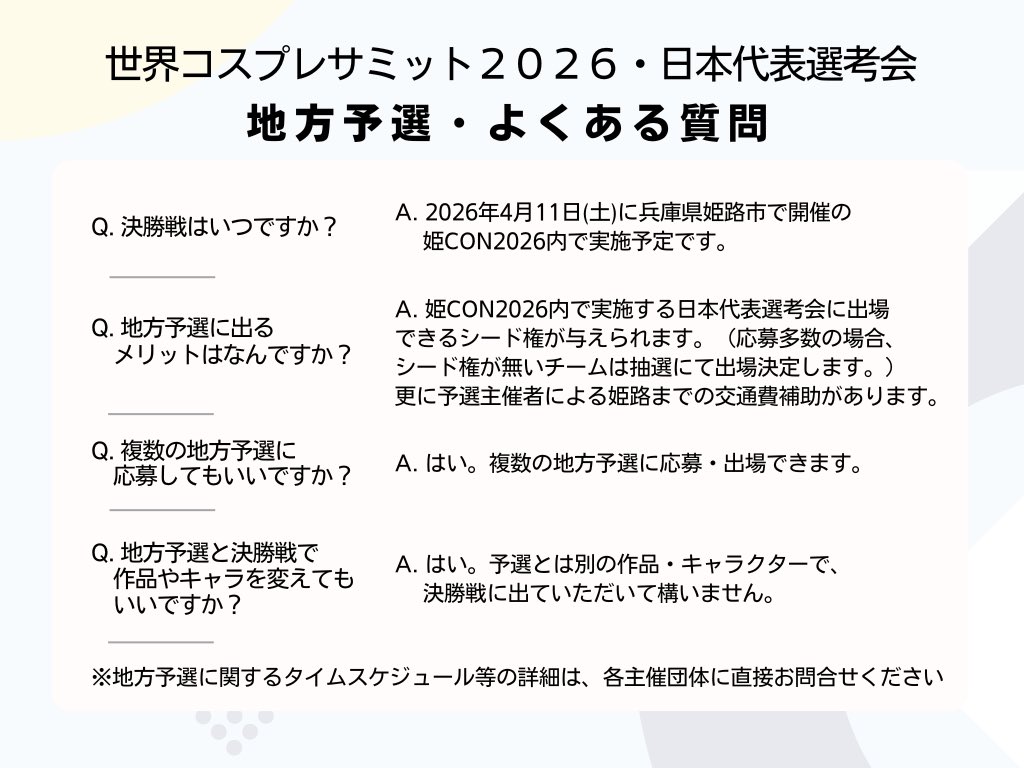 世界コスプレサミット２０２６・日本代表選考会
地方予選・よくある質問

Q.決勝戦はいつですか？

A.2026年4月11日(土)に兵庫県姫路市で開催の姫CON2026内で実施予定です。

Q.地方予選に出るメリットはなんですか？

A.姫CON2026内で実施する日本代表選考会に出場できるシード権が与えられます。（応募多数の場合、シード権が無いチームは抽選にて出場決定します。）更に予選主催者による姫路までの交通費補助があります。

Q.複数の地方予選に応募してもいいですか？

A.はい。複数の地方予選に応募・出場できます。

Q.地方予選と決勝戦で作品やキャラを変えてもいいですか？

A.はい。予選とは別の作品・キャラクターで、決勝戦に出ていただいて構いません。

※地方予選に関するタイムスケジュール等の詳細は、各主催団体に直接お問合せください